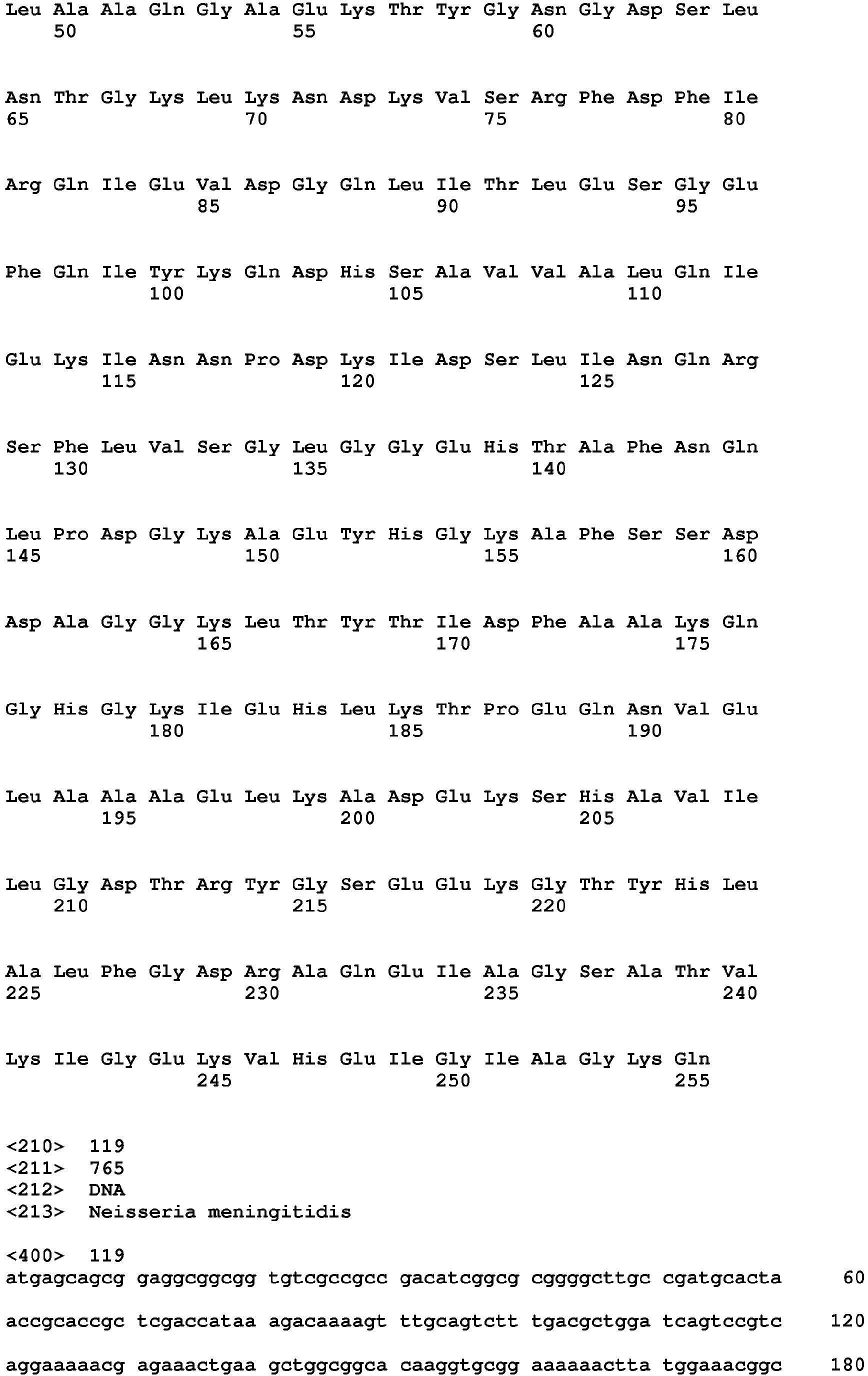 Leu Ala Ala Gln Gly Ala Glu Lys Thr Tyr Gly Asn Gly Asp Ser Leu
    50                  55                  60

Asn Thr Gly Lys Leu Lys Asn Asp Lys Val Ser Arg Phe Asp Phe Ile
65                  70                  75                  80

Arg Gln Ile Glu Val Asp Gly Gln Leu Ile Thr Leu Glu Ser Gly Glu
                85                  90                  95

Phe Gln Ile Tyr Lys Gln Asp His Ser Ala Val Val Ala Leu Gln Ile
            100                 105                 110

Glu Lys Ile Asn Asn Pro Asp Lys Ile Asp Ser Leu Ile Asn Gln Arg
        115                 120                 125

Ser Phe Leu Val Ser Gly Leu Gly Gly Glu His Thr Ala Phe Asn Gln
    130                 135                 140

Leu Pro Asp Gly Lys Ala Glu Tyr His Gly Lys Ala Phe Ser Ser Asp
145                 150                 155                 160

Asp Ala Gly Gly Lys Leu Thr Tyr Thr Ile Asp Phe Ala Ala Lys Gln
                165                 170                 175

Gly His Gly Lys Ile Glu His Leu Lys Thr Pro Glu Gln Asn Val Glu
            180                 185                 190

Leu Ala Ala Ala Glu Leu Lys Ala Asp Glu Lys Ser His Ala Val Ile
        195                 200                 205

Leu Gly Asp Thr Arg Tyr Gly Ser Glu Glu Lys Gly Thr Tyr His Leu
    210                 215                 220

Ala Leu Phe Gly Asp Arg Ala Gln Glu Ile Ala Gly Ser Ala Thr Val
225                 230                 235                 240

Lys Ile Gly Glu Lys Val His Glu Ile Gly Ile Ala Gly Lys Gln
                245                 250                 255

<210>  119
<211>  765
<212>  DNA
<213>  Neisseria meningitidis

<400>  119
atgagcagcg gaggcggcgg tgtcgccgcc gacatcggcg cggggcttgc cgatgcacta      60

accgcaccgc tcgaccataa agacaaaagt ttgcagtctt tgacgctgga tcagtccgtc     120

aggaaaaacg agaaactgaa gctggcggca caaggtgcgg aaaaaactta tggaaacggc     180